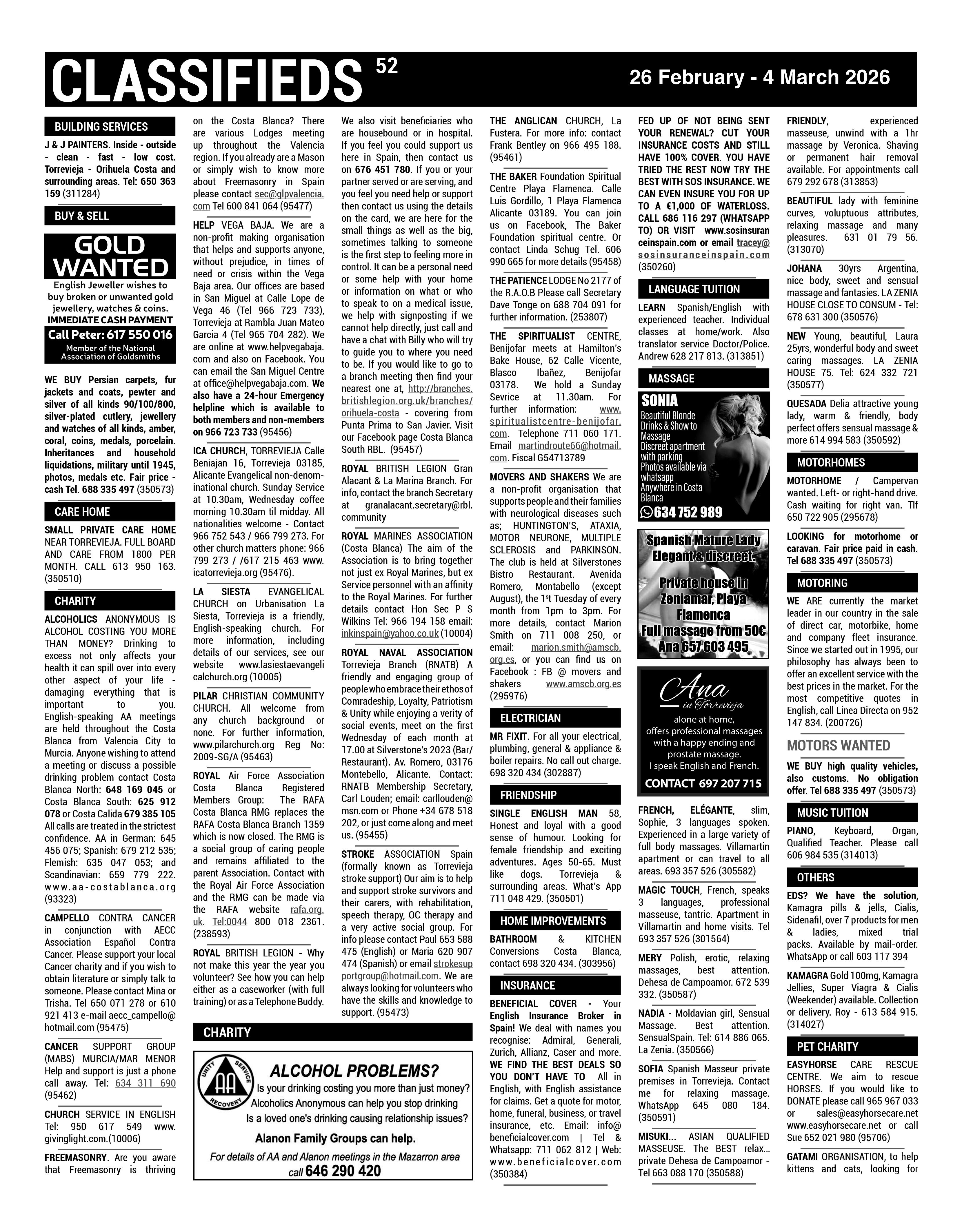 CLASSIFIEDS 52

26 February - 4 March 2026

BUILDING SERVICES

J & J PAINTERS. Inside - outside - clean - fast - low cost. Torrevieja - Orihuela Costa and surrounding areas. Tel: 650 363 159 (311284)

BUY & SELL

GOLD WANTED
English Jeweller wishes to buy broken or unwanted gold jewellery, watches & coins.
IMMEDIATE CASH PAYMENT
Call Peter: 617 550 016
Member of the National Association of Goldsmiths

WE BUY Persian carpets, fur jackets and coats, pewter and silver of all kinds 90/100/800, silver-plated cutlery, jewellery and watches of all kinds, amber, coral, coins, medals, porcelain. Inheritances and household liquidations, military until 1945, photos, medals etc. Fair price - cash Tel. 688 335 497 (350573)

CARE HOME

SMALL PRIVATE CARE HOME NEAR TORREVIEJA. FULL BOARD AND CARE FROM 1800 PER MONTH. CALL 613 950 163. (350510)

CHARITY

ALCOHOLICS ANONYMOUS IS ALCOHOL COSTING YOU MORE THAN MONEY? Drinking to excess not only affects your health it can spill over into every other aspect of your life - damaging everything that is important to you. English-speaking AA meetings are held throughout the Costa Blanca from Valencia City to Murcia. Anyone wishing to attend a meeting or discuss a possible drinking problem contact Costa Blanca North: 648 169 045 or Costa Blanca South: 625 912 078 or Costa Calida 679 385 105 All calls are treated in the strictest confidence. AA in German: 645 456 075; Spanish: 679 212 535; Flemish: 635 047 053; and Scandinavian: 659 779 222. www.aa-costablanca.org (93323)

CAMPELLO CONTRA CANCER in conjunction with AECC Association Español Contra Cancer. Please support your local Cancer charity and if you wish to obtain literature or simply talk to someone. Please contact Mina or Trisha. Tel 650 071 278 or 610 921 413 e-mail aecc_campello@hotmail.com (95475)

CANCER SUPPORT GROUP (MABS) MURCIA/MAR MENOR Help and support is just a phone call away. Tel: 634 311 690 (95462)

CHURCH SERVICE IN ENGLISH Tel: 950 617 549 www.givinglight.com.(10006)

FREEMASONRY. Are you aware that Freemasonry is thriving on the Costa Blanca? There are various Lodges meeting up throughout the Valencia region. If you already are a Mason or simply wish to know more about Freemasonry in Spain please contact sec@glpvalencia.com Tel 600 841 064 (95477)

HELP VEGA BAJA. We are a non-profit making organisation that helps and supports anyone, without prejudice, in times of need or crisis within the Vega Baja area. Our offices are based in San Miguel at Calle Lope de Vega 46 (Tel 966 723 733), Torrevieja at Rambla Juan Mateo Garcia 4 (Tel 965 704 282). We are online at www.helpvegabaja.com and also on Facebook. You can email the San Miguel Centre at office@helpvegabaja.com. We also have a 24-hour Emergency helpline which is available to both members and non-members on 966 723 733 (95456)

ICA CHURCH, TORREVIEJA Calle Beniajan 16, Torrevieja 03185, Alicante Evangelical non-denominational church. Sunday Service at 10.30am, Wednesday coffee morning 10.30am til midday. All nationalities welcome - Contact 966 752 543 / 966 799 273. For other church matters phone: 966 799 273 / /617 215 463 www.icatorrevieja.org (95476).

LA SIESTA EVANGELICAL CHURCH on Urbanisation La Siesta, Torrevieja is a friendly, English-speaking church. For more information, including details of our services, see our website www.lasiestaevangelicalchurch.org (10005)

PILAR CHRISTIAN COMMUNITY CHURCH. All welcome from any church background or none. For further information, www.pilarchurch.org Reg No: 2009-SG/A (95463)

ROYAL Air Force Association Costa Blanca Registered Members Group: The RAFA Costa Blanca RMG replaces the RAFA Costa Blanca Branch 1359 which is now closed. The RMG is a social group of caring people and remains affiliated to the parent Association. Contact with the Royal Air Force Association and the RMG can be made via the RAFA website rafa.org.uk. Tel:0044 800 018 2361. (238593)

ROYAL BRITISH LEGION - Why not make this year the year you volunteer? See how you can help either as a caseworker (with full training) or as a Telephone Buddy. We also visit beneficiaries who are housebound or in hospital. If you feel you could support us here in Spain, then contact us on 676 451 780. If you or your partner served or are serving, and you feel you need help or support then contact us using the details on the card, we are here for the small things as well as the big, sometimes talking to someone is the first step to feeling more in control. It can be a personal need or some help with your home or information on what or who to speak to on a medical issue, we help with signposting if we cannot help directly, just call and have a chat with Billy who will try to guide you to where you need to be. If you would like to go to a branch meeting then find your nearest one at, http://branches.britishlegion.org.uk/branches/orihuela-costa - covering from Punta Prima to San Javier. Visit our Facebook page Costa Blanca South RBL. (95457)

ROYAL BRITISH LEGION Gran Alacant & La Marina Branch. For info, contact the branch Secretary at granalacant.secretary@rbl.community

ROYAL MARINES ASSOCIATION (Costa Blanca) The aim of the Association is to bring together not just ex Royal Marines, but ex Service personnel with an affinity to the Royal Marines. For further details contact Hon Sec P S Wilkins Tel: 966 194 158 email: inkinspain@yahoo.co.uk (10004)

ROYAL NAVAL ASSOCIATION Torrevieja Branch (RNATB) A friendly and engaging group of people who embrace their ethos of Comradeship, Loyalty, Patriotism & Unity while enjoying a verity of social events, meet on the first Wednesday of each month at 17.00 at Silverstone's 2023 (Bar/Restaurant). Av. Romero, 03176 Montebello, Alicante. Contact: RNATB Membership Secretary, Carl Louden; email: carllouden@msn.com or Phone +34 678 518 202, or just come along and meet us. (95455)

STROKE ASSOCIATION Spain (formally known as Torrevieja stroke support) Our aim is to help and support stroke survivors and their carers, with rehabilitation, speech therapy, OC therapy and a very active social group. For info please contact Paul 653 588 475 (English) or Maria 620 907 474 (Spanish) or email strokesupportgroup@hotmail.com. We are always looking for volunteers who have the skills and knowledge to support. (95473)

CHARITY

UNITY SERVICE RECOVERY AA
ALCOHOL PROBLEMS?
Is your drinking costing you more than just money?
Alcoholics Anonymous can help you stop drinking
Is a loved one's drinking causing relationship issues?
Alanon Family Groups can help.
For details of AA and Alanon meetings in the Mazarron area call 646 290 420

THE ANGLICAN CHURCH, La Fustera. For more info: contact Frank Bentley on 966 495 188. (95461)

THE BAKER Foundation Spiritual Centre Playa Flamenca. Calle Luis Gordillo, 1 Playa Flamenca Alicante 03189. You can join us on Facebook, The Baker Foundation spiritual centre. Or contact Linda Schug Tel. 606 990 665 for more details (95458)

THE PATIENCE LODGE No 2177 of the R.A.O.B Please call Secretary Dave Tonge on 688 704 091 for further information. (253807)

THE SPIRITUALIST CENTRE, Benijofar meets at Hamilton's Bake House, 62 Calle Vicente, Blasco Ibañez, Benijofar 03178. We hold a Sunday Sevrice at 11.30am. For further information: www.spiritualistcentre-benijofar.com. Telephone 711 060 171. Email martindroute66@hotmail.com. Fiscal G54713789

MOVERS AND SHAKERS We are a non-profit organisation that supports people and their families with neurological diseases such as; HUNTINGTON'S, ATAXIA, MOTOR NEURONE, MULTIPLE SCLEROSIS and PARKINSON. The club is held at Silverstones Bistro Restaurant. Avenida Romero, Montabello (except August), the 1st Tuesday of every month from 1pm to 3pm. For more details, contact Marion Smith on 711 008 250, or email: marion.smith@amscb.org.es, or you can find us on Facebook : FB @ movers and shakers www.amscb.org.es (295976)

ELECTRICIAN

MR FIXIT. For all your electrical, plumbing, general & appliance & boiler repairs. No call out charge. 698 320 434 (302887)

FRIENDSHIP

SINGLE ENGLISH MAN 58, Honest and loyal with a good sense of humour. Looking for female friendship and exciting adventures. Ages 50-65. Must like dogs. Torrevieja & surrounding areas. What's App 711 048 429. (350501)

HOME IMPROVEMENTS

BATHROOM & KITCHEN Conversions Costa Blanca, contact 698 320 434. (303956)

INSURANCE

BENEFICIAL COVER - Your English Insurance Broker in Spain! We deal with names you recognise: Admiral, Generali, Zurich, Allianz, Caser and more. WE FIND THE BEST DEALS SO YOU DON'T HAVE TO All in English, with English assistance for claims. Get a quote for motor, home, funeral, business, or travel insurance, etc. Email: info@beneficialcover.com | Tel & Whatsapp: 711 062 812 | Web: www.beneficialcover.com (350384)

FED UP OF NOT BEING SENT YOUR RENEWAL? CUT YOUR INSURANCE COSTS AND STILL HAVE 100% COVER. YOU HAVE TRIED THE REST NOW TRY THE BEST WITH SOS INSURANCE. WE CAN EVEN INSURE YOU FOR UP TO A €1,000 OF WATERLOSS. CALL 686 116 297 (WHATSAPP TO) OR VISIT www.sosinsuranceinspain.com or email tracey@sosinsuranceinspain.com (350260)

LANGUAGE TUITION

LEARN Spanish/English with experienced teacher. Individual classes at home/work. Also translator service Doctor/Police. Andrew 628 217 813. (313851)

MASSAGE

SONIA
Beautiful Blonde
Drinks & Show to Massage
Discreet apartment with parking
Photos available via whatsapp
Anywhere in Costa Blanca
634 752 989

Spanish Mature Lady Elegant & discreet.
Private house in Zeniamar, Playa Flamenca
Full massage from 50€
Ana 657 603 495

Ana in Torrevieja
alone at home, offers professional massages with a happy ending and prostate massage.
I speak English and French.
CONTACT 697 207 715

FRENCH, ELÉGANTE, slim, Sophie, 3 languages spoken. Experienced in a large variety of full body massages. Villamartin apartment or can travel to all areas. 693 357 526 (305582)

MAGIC TOUCH, French, speaks 3 languages, professional masseuse, tantric. Apartment in Villamartin and home visits. Tel 693 357 526 (301564)

MERY Polish, erotic, relaxing massages, best attention. Dehesa de Campoamor. 672 539 332. (350587)

NADIA - Moldavian girl, Sensual Massage. Best attention. SensualSpain. Tel: 614 886 065. La Zenia. (350566)

SOFIA Spanish Masseur private premises in Torrevieja. Contact me for relaxing massage. WhatsApp 645 080 184. (350591)

MISUKI... ASIAN QUALIFIED MASSEUSE. The BEST relax... private Dehesa de Campoamor - Tel 663 088 170 (350588)

FRIENDLY, experienced masseuse, unwind with a 1hr massage by Veronica. Shaving or permanent hair removal available. For appointments call 679 292 678 (313853)

BEAUTIFUL lady with feminine curves, voluptuous attributes, relaxing massage and many pleasures. 631 01 79 56. (313070)

JOHANA 30yrs Argentina, nice body, sweet and sensual massage and fantasies. LA ZENIA HOUSE CLOSE TO CONSUM - Tel: 678 631 300 (350576)

NEW Young, beautiful, Laura 25yrs, wonderful body and sweet caring massages. LA ZENIA HOUSE 75. Tel: 624 332 721 (350577)

QUESADA Delia attractive young lady, warm & friendly, body perfect offers sensual massage & more 614 994 583 (350592)

MOTORHOMES

MOTORHOME / Campervan wanted. Left- or right-hand drive. Cash waiting for right van. Tlf 650 722 905 (295678)

LOOKING for motorhome or caravan. Fair price paid in cash. Tel 688 335 497 (350573)

MOTORING

WE ARE currently the market leader in our country in the sale of direct car, motorbike, home and company fleet insurance. Since we started out in 1995, our philosophy has always been to offer an excellent service with the best prices in the market. For the most competitive quotes in English, call Linea Directa on 952 147 834. (200726)

MOTORS WANTED

WE BUY high quality vehicles, also customs. No obligation offer. Tel 688 335 497 (350573)

MUSIC TUITION

PIANO, Keyboard, Organ, Qualified Teacher. Please call 606 984 535 (314013)

OTHERS

EDS? We have the solution, Kamagra pills & jells, Cialis, Sidenafil, over 7 products for men & ladies, mixed trial packs. Available by mail-order. WhatsApp or call 603 117 394

KAMAGRA Gold 100mg, Kamagra Jellies, Super Viagra & Cialis (Weekender) available. Collection or delivery. Roy - 613 584 915. (314027)

PET CHARITY

EASYHORSE CARE RESCUE CENTRE. We aim to rescue HORSES. If you would like to DONATE please call 965 967 033 or sales@easyhorsecare.net www.easyhorsecare.net or call Sue 652 021 980 (95706)

GATAMI ORGANISATION, to help kittens and cats, looking for